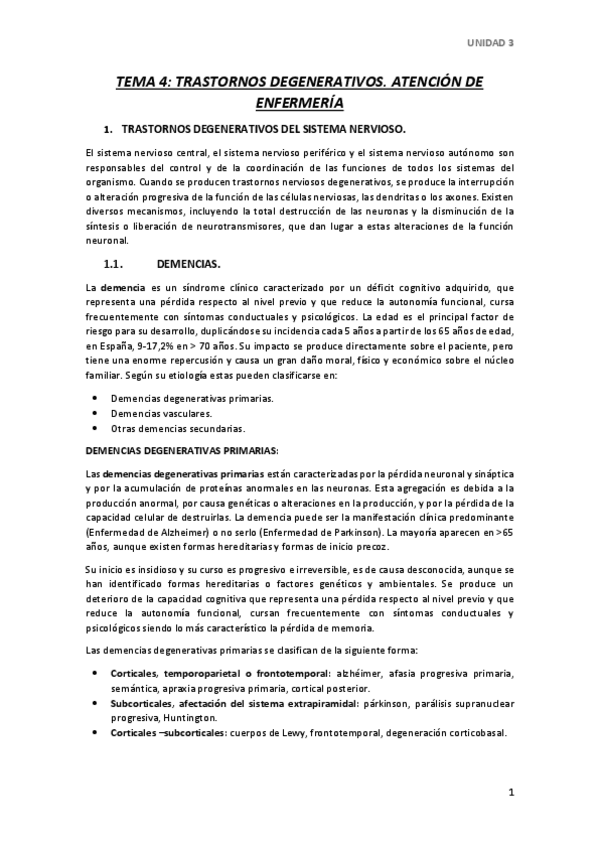 UNIDAD 3

TEMA 4: TRASTORNOS DEGENERATIVOS. ATENCIÓN DE ENFERMERÍA

1. TRASTORNOS DEGENERATIVOS DEL SISTEMA NERVIOSO.

El sistema nervioso central, el sistema nervioso periférico y el sistema nervioso autónomo son responsables del control y de la coordinación de las funciones de todos los sistemas del organismo. Cuando se producen trastornos nerviosos degenerativos, se produce la interrupción o alteración progresiva de la función de las células nerviosas, las dendritas o los axones. Existen diversos mecanismos, incluyendo la total destrucción de las neuronas y la disminución de la síntesis o liberación de neurotransmisores, que dan lugar a estas alteraciones de la función neuronal.

1.1. DEMENCIAS.

La demencia es un síndrome clínico caracterizado por un déficit cognitivo adquirido, que representa una pérdida respecto al nivel previo y que reduce la autonomía funcional, cursa frecuentemente con síntomas conductuales y psicológicos. La edad es el principal factor de riesgo para su desarrollo, duplicándose su incidencia cada 5 años a partir de los 65 años de edad, en España, 9-17,2% en > 70 años. Su impacto se produce directamente sobre el paciente, pero tiene una enorme repercusión y causa un gran daño moral, físico y económico sobre el núcleo familiar. Según su etiología estas pueden clasificarse en:

• Demencias degenerativas primarias.
• Demencias vasculares.
• Otras demencias secundarias.

DEMENCIAS DEGENERATIVAS PRIMARIAS:

Las demencias degenerativas primarias están caracterizadas por la pérdida neuronal y sináptica y por la acumulación de proteínas anormales en las neuronas. Esta agregación es debida a la producción anormal, por causa genéticas o alteraciones en la producción, y por la pérdida de la capacidad celular de destruirlas. La demencia puede ser la manifestación clínica predominante (Enfermedad de Alzheimer) o no serlo (Enfermedad de Parkinson). La mayoría aparecen en >65 años, aunque existen formas hereditarias y formas de inicio precoz.

Su inicio es insidioso y su curso es progresivo e irreversible, es de causa desconocida, aunque se han identificado formas hereditarias o factores genéticos y ambientales. Se produce un deterioro de la capacidad cognitiva que representa una pérdida respecto al nivel previo y que reduce la autonomía funcional, cursan frecuentemente con síntomas conductuales y psicológicos siendo lo más característico la pérdida de memoria.

Las demencias degenerativas primarias se clasifican de la siguiente forma:

• Corticales, temporoparietal o frontotemporal: alzhéimer, afasia progresiva primaria, semántica, apraxia progresiva primaria, cortical posterior.
• Subcorticales, afectación del sistema extrapiramidal: párkinson, parálisis supranuclear progresiva, Huntington.
• Corticales –subcorticales: cuerpos de Lewy, frontotemporal, degeneración corticobasal.

1